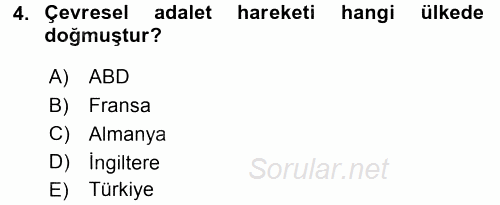 4. Çevresel adalet hareketi hangi ülkede doğmuştur?

A) ABD
B) Fransa
C) Almanya
D) İngiltere
E) Türkiye

Sorular.net